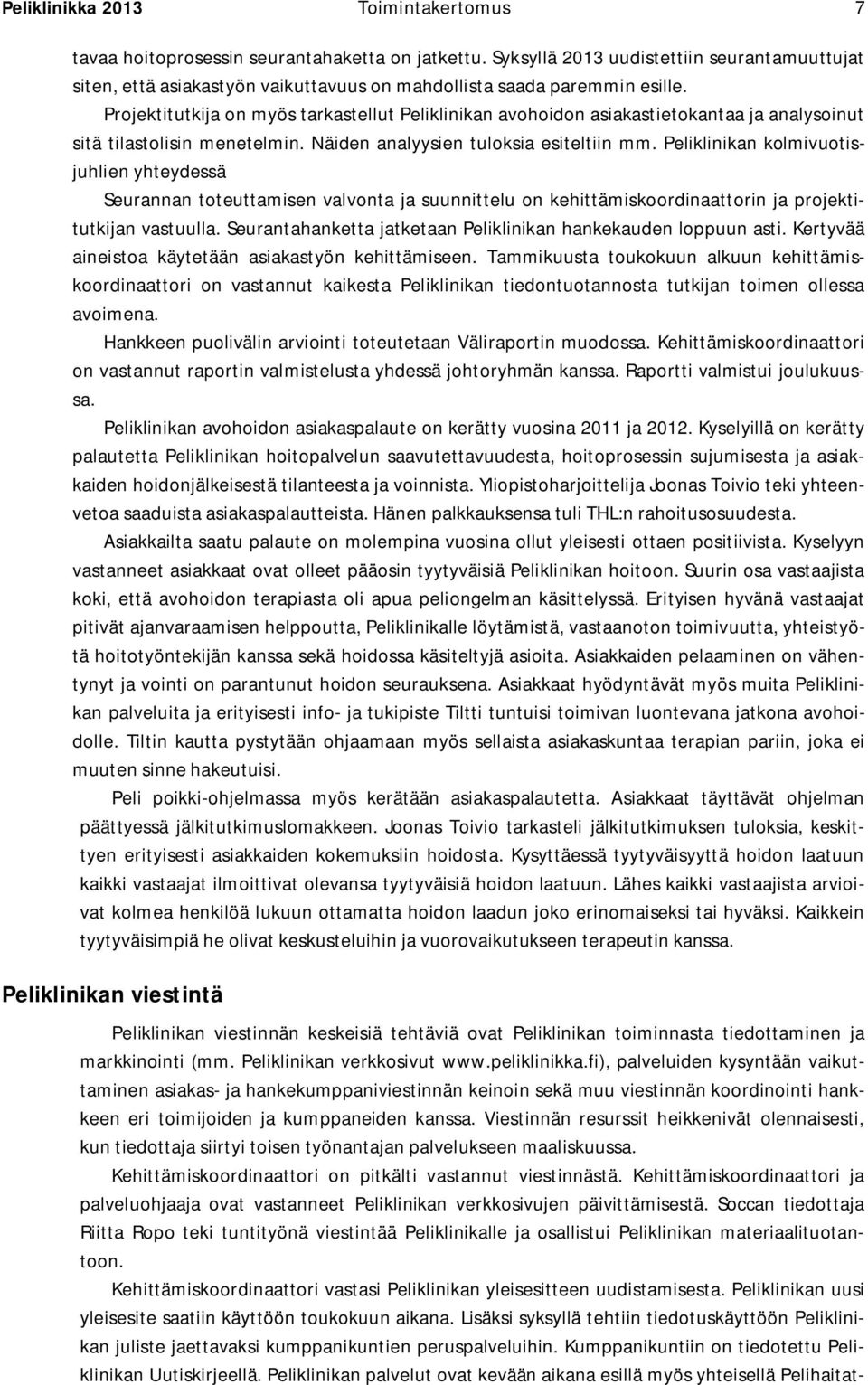 Peliklinikka 2013 Toimintakertomus 7

tavaa hoitoprosessin seurantahaketta on jatkettu. Syksyllä 2013 uudistettiin seurantamuuttujat siten, että asiakastyön vaikuttavuus on mahdollista saada paremmin esille.

Projektitutkija on myös tarkastellut Peliklinikan avohoidon asiakastietokantaa ja analysoinut sitä tilastolisin menetelmin. Näiden analyysien tuloksia esiteltiin mm. Peliklinikan kolmivuotisjuhlien yhteydessä

Seurannan toteuttamisen valvonta ja suunnittelu on kehittämiskoordinaattorin ja projektitutkijan vastuulla. Seurantahanketta jatketaan Peliklinikan hankekauden loppuun asti. Kertyvää aineistoa käytetään asiakastyön kehittämiseen. Tammikuusta toukokuun alkuun kehittämiskoordinaattori on vastannut kaikesta Peliklinikan tiedontuotannosta tutkijan toimen ollessa avoimena.

Hankkeen puolivälin arviointi toteutetaan Väliraportin muodossa. Kehittämiskoordinaattori on vastannut raportin valmistelusta yhdessä johtoryhmän kanssa. Raportti valmistui joulukuussa.

Peliklinikan avohoidon asiakaspalaute on kerätty vuosina 2011 ja 2012. Kyselyillä on kerätty palautetta Peliklinikan hoitopalvelun saavutettavuudesta, hoitoprosessin sujumisesta ja asiakkaiden hoidonjälkeisestä tilanteesta ja voinnista. Yliopistoharjoittelija Joonas Toivio teki yhteenvetoa saaduista asiakaspalautteista. Hänen palkkauksensa tuli THL:n rahoitusosuudesta.

Asiakkailta saatu palaute on molempina vuosina ollut yleisesti ottaen positiivista. Kyselyyn vastanneet asiakkaat ovat olleet pääosin tyytyväisiä Peliklinikan hoitoon. Suurin osa vastaajista koki, että avohoidon terapiasta oli apua peliongelman käsittelyssä. Erityisen hyvänä vastaajat pitivät ajanvaraamisen helppoutta, Peliklinikalle löytämistä, vastaanoton toimivuutta, yhteistyötä hoitotyöntekijän kanssa sekä hoidossa käsiteltyjä asioita. Asiakkaiden pelaaminen on vähentynyt ja vointi on parantunut hoidon seurauksena. Asiakkaat hyödyntävät myös muita Peliklinikan palveluita ja erityisesti info- ja tukipiste Tiltti tuntuisi toimivan luontevana jatkona avohoidolle. Tiltin kautta pystytään ohjaamaan myös sellaista asiakaskuntaa terapian pariin, joka ei muuten sinne hakeutuisi.

Peli poikki-ohjelmassa myös kerätään asiakaspalautetta. Asiakkaat täyttävät ohjelman päättyessä jälkitutkimuslomakkeen. Joonas Toivio tarkasteli jälkitutkimuksen tuloksia, keskittyen erityisesti asiakkaiden kokemuksiin hoidosta. Kysyttäessä tyytyväisyyttä hoidon laatuun kaikki vastaajat ilmoittivat olevansa tyytyväisiä hoidon laatuun. Lähes kaikki vastaajista arvioivat kolmea henkilöä lukuun ottamatta hoidon laadun joko erinomaiseksi tai hyväksi. Kaikkein tyytyväisimpiä he olivat keskusteluihin ja vuorovaikutukseen terapeutin kanssa.

Peliklinikan viestintä

Peliklinikan viestinnän keskeisiä tehtäviä ovat Peliklinikan toiminnasta tiedottaminen ja markkinointi (mm. Peliklinikan verkkosivut www.peliklinikka.fi), palveluiden kysyntään vaikuttaminen asiakas- ja hankekumppaniviestinnän keinoin sekä muu viestinnän koordinointi hankkeen eri toimijoiden ja kumppaneiden kanssa. Viestinnän resurssit heikkenivät olennaisesti, kun tiedottaja siirtyi toisen työnantajan palvelukseen maaliskuussa.

Kehittämiskoordinaattori on pitkälti vastannut viestinnästä. Kehittämiskoordinaattori ja palveluohjaaja ovat vastanneet Peliklinikan verkkosivujen päivittämisestä. Soccan tiedottaja Riitta Ropo teki tuntityönä viestintää Peliklinikalle ja osallistui Peliklinikan materiaalituotantoon.

Kehittämiskoordinaattori vastasi Peliklinikan yleisesitteen uudistamisesta. Peliklinikan uusi yleisesite saatiin käyttöön toukokuun aikana. Lisäksi syksyllä tehtiin tiedotuskäyttöön Peliklinikan juliste jaettavaksi kumppanikuntien peruspalveluihin. Kumppanikuntiin on tiedotettu Peliklinikan Uutiskirjeellä. Peliklinikan palvelut ovat kevään aikana esillä myös yhteisellä Pelihaitat-